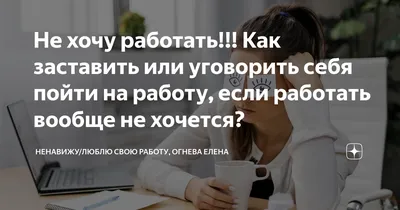 Не хочу работать!!! Как заставить или уговорить себя пойти на работу, если работать вообще не хочется?

НЕНАВИЖУ/ЛЮБЛЮ СВОЮ РАБОТУ, ОГНЕВА ЕЛЕНА